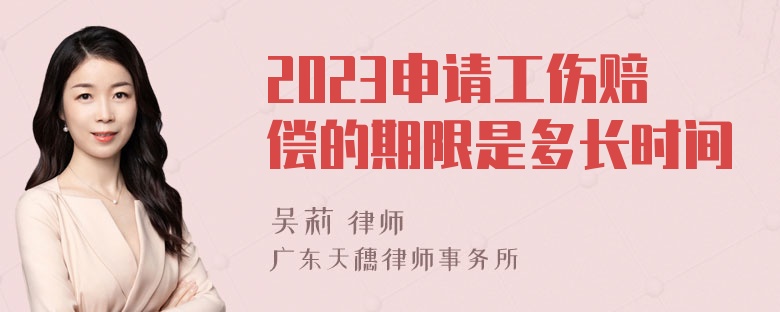 2023申请工伤赔偿的期限是多长时间

吴莉 律师

广东天穗律师事务所